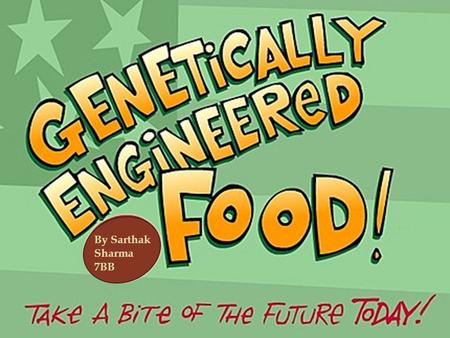 GENETICALLY ENGINEERED FOOD!

By Sarthak Sharma 7BB

TAKE A BITE OF THE FUTURE TODAY!